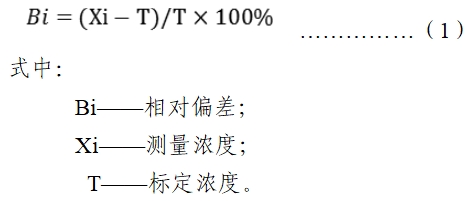 $Bi = (\mathrm{Xi} - \mathrm{T})/\mathrm{T} \times 100\%$ ……………（1）

式中：

Bi——相对偏差；

Xi——测量浓度；

T——标定浓度。